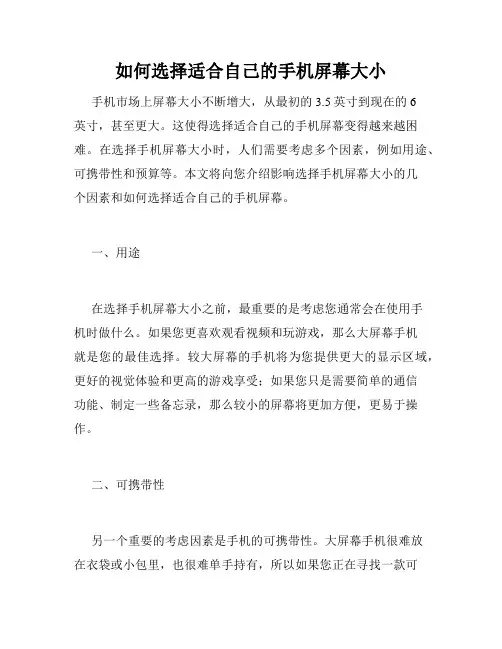 如何选择适合自己的手机屏幕大小

手机市场上屏幕大小不断增大，从最初的 3.5 英寸到现在的 6 英寸，甚至更大。这使得选择适合自己的手机屏幕变得越来越困难。在选择手机屏幕大小时，人们需要考虑多个因素，例如用途、可携带性和预算等。本文将向您介绍影响选择手机屏幕大小的几个因素和如何选择适合自己的手机屏幕。

一、用途

在选择手机屏幕大小之前，最重要的是考虑您通常会在使用手机时做什么。如果您更喜欢观看视频和玩游戏，那么大屏幕手机就是您的最佳选择。较大屏幕的手机将为您提供更大的显示区域，更好的视觉体验和更高的游戏享受；如果您只是需要简单的通信功能、制定一些备忘录，那么较小的屏幕将更加方便，更易于操作。

二、可携带性

另一个重要的考虑因素是手机的可携带性。大屏幕手机很难放在衣袋或小包里，也很难单手持有，所以如果您正在寻找一款可